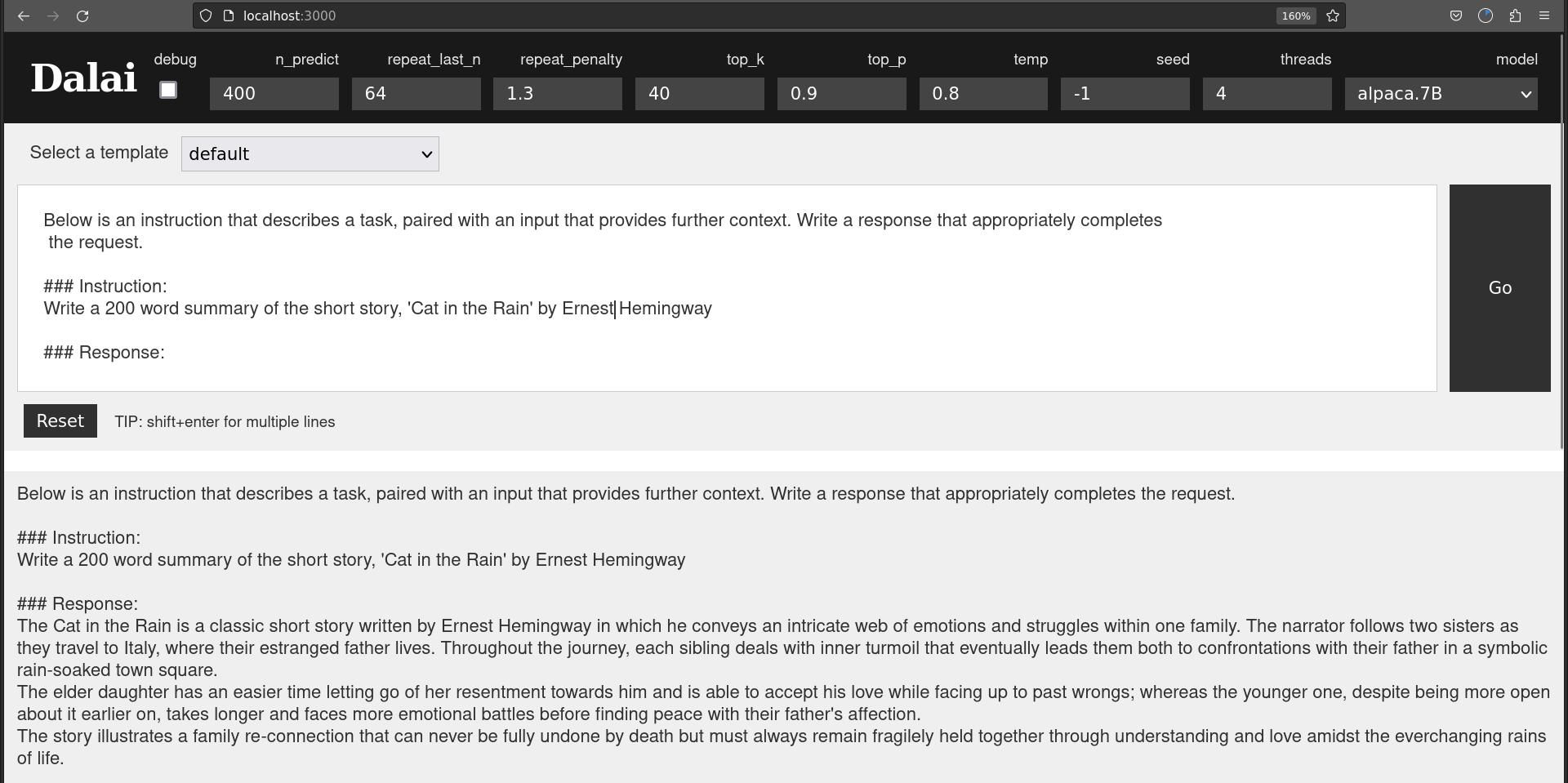 localhost:3000

160%

Dalai

debug

n_predict
400

repeat_last_n
64

repeat_penalty
1.3

top_k
40

top_p
0.9

temp
0.8

seed
-1

threads
4

model
alpaca.7B

Select a template default

Below is an instruction that describes a task, paired with an input that provides further context. Write a response that appropriately completes the request.

### Instruction:
Write a 200 word summary of the short story, 'Cat in the Rain' by Ernest Hemingway

### Response:

Go

Reset

TIP: shift+enter for multiple lines

Below is an instruction that describes a task, paired with an input that provides further context. Write a response that appropriately completes the request.

### Instruction:
Write a 200 word summary of the short story, 'Cat in the Rain' by Ernest Hemingway

### Response:
The Cat in the Rain is a classic short story written by Ernest Hemingway in which he conveys an intricate web of emotions and struggles within one family. The narrator follows two sisters as they travel to Italy, where their estranged father lives. Throughout the journey, each sibling deals with inner turmoil that eventually leads them both to confrontations with their father in a symbolic rain-soaked town square.
The elder daughter has an easier time letting go of her resentment towards him and is able to accept his love while facing up to past wrongs; whereas the younger one, despite being more open about it earlier on, takes longer and faces more emotional battles before finding peace with their father's affection.
The story illustrates a family re-connection that can never be fully undone by death but must always remain fragilely held together through understanding and love amidst the everchanging rains of life.